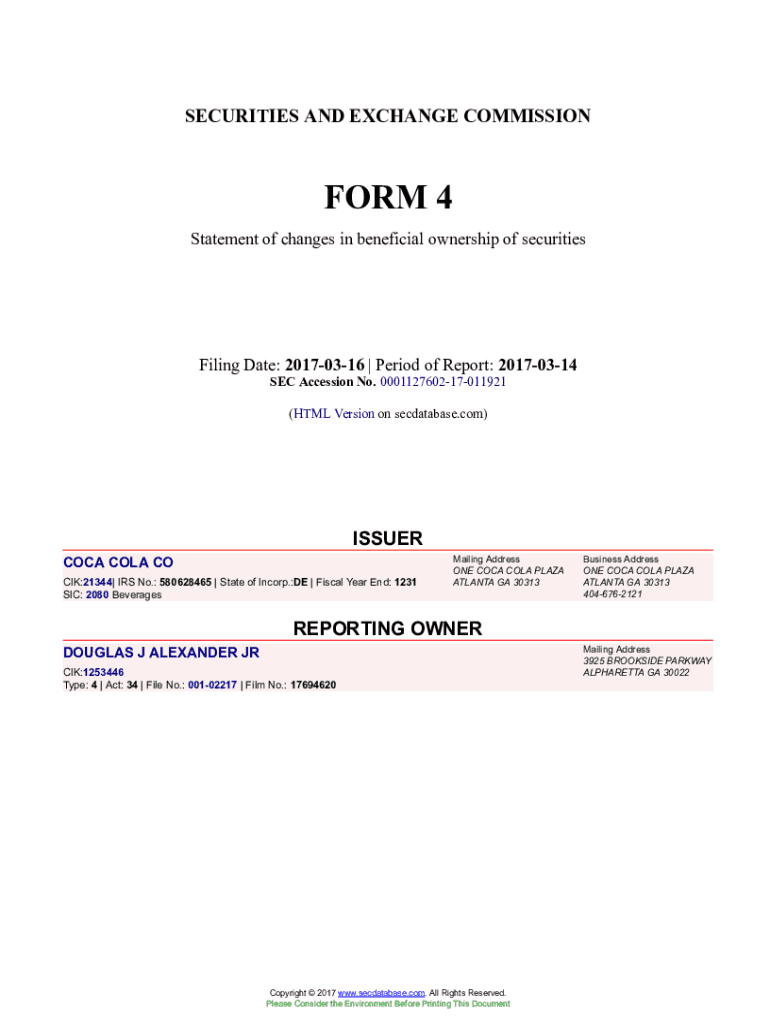 SECURITIES AND EXCHANGE COMMISSION

FORM 4

Statement of changes in beneficial ownership of securities

Filing Date: 2017-03-16 | Period of Report: 2017-03-14
SEC Accession No. 0001127602-17-011921

(HTML Version on secdatabase.com)

ISSUER

COCA COLA CO

CIK:21344| IRS No.: 580628465 | State of Incorp.:DE | Fiscal Year End: 1231
SIC: 2080 Beverages

Mailing Address
ONE COCA COLA PLAZA
ATLANTA GA 30313

Business Address
ONE COCA COLA PLAZA
ATLANTA GA 30313
404-676-2121

REPORTING OWNER

DOUGLAS J ALEXANDER JR

CIK:1253446
Type: 4 | Act: 34 | File No.: 001-02217 | Film No.: 17694620

Mailing Address
3925 BROOKSIDE PARKWAY
ALPHARETTA GA 30022

Copyright © 2017 www.secdatabase.com. All Rights Reserved.
Please Consider the Environment Before Printing This Document